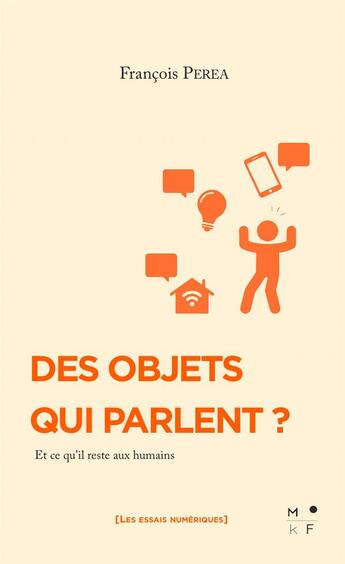 François PEREA

DES OBJETS QUI PARLENT ?

Et ce qu'il reste aux humains

[LES ESSAIS NUMÉRIQUES]

M
k F